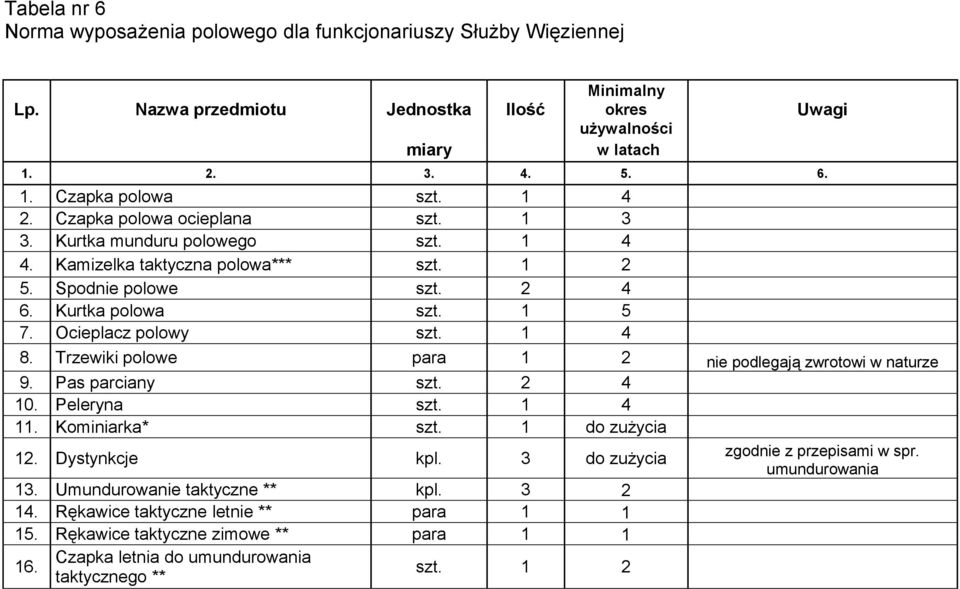 Tabela nr 6
Norma wyposażenia polowego dla funkcjonariuszy Służby Więziennej

| Lp. | Nazwa przedmiotu | Jednostka miary | Ilość | Minimalny okres używalności w latach | Uwagi |
|---|---|---|---|---|---|
| 1. | 2. | 3. | 4. | 5. | 6. |
| 1. | Czapka polowa | szt. | 1 | 4 | |
| 2. | Czapka polowa ocieplana | szt. | 1 | 3 | |
| 3. | Kurtka munduru polowego | szt. | 1 | 4 | |
| 4. | Kamizelka taktyczna polowa*** | szt. | 1 | 2 | |
| 5. | Spodnie polowe | szt. | 2 | 4 | |
| 6. | Kurtka polowa | szt. | 1 | 5 | |
| 7. | Ocieplacz polowy | szt. | 1 | 4 | |
| 8. | Trzewiki polowe | para | 1 | 2 | nie podlegają zwrotowi w naturze |
| 9. | Pas parciany | szt. | 2 | 4 | |
| 10. | Peleryna | szt. | 1 | 4 | |
| 11. | Kominiarka* | szt. | 1 | do zużycia | |
| 12. | Dystynkcje | kpl. | 3 | do zużycia | zgodnie z przepisami w spr. umundurowania |
| 13. | Umundurowanie taktyczne ** | kpl. | 3 | 2 | |
| 14. | Rękawice taktyczne letnie ** | para | 1 | 1 | |
| 15. | Rękawice taktyczne zimowe ** | para | 1 | 1 | |
| 16. | Czapka letnia do umundurowania taktycznego ** | szt. | 1 | 2 | |